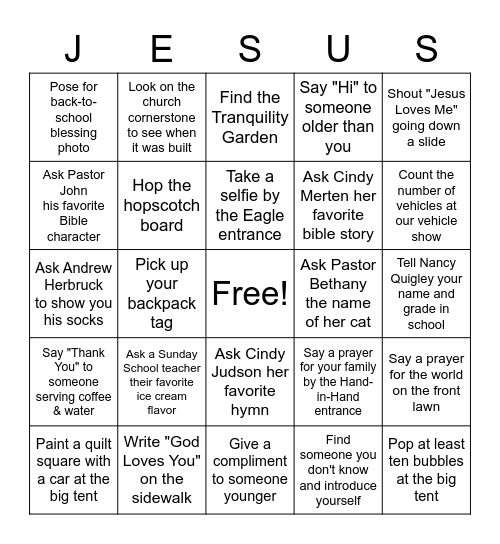 | J | E | S | U | S |
|---|---|---|---|---|
| Pose for back-to-school blessing photo | Look on the church cornerstone to see when it was built | Find the Tranquility Garden | Say "Hi" to someone older than you | Shout "Jesus Loves Me" going down a slide |
| Ask Pastor John his favorite Bible character | Hop the hopscotch board | Take a selfie by the Eagle entrance | Ask Cindy Merten her favorite bible story | Count the number of vehicles at our vehicle show |
| Ask Andrew Herbruck to show you his socks | Pick up your backpack tag | Free! | Ask Pastor Bethany the name of her cat | Tell Nancy Quigley your name and grade in school |
| Say "Thank You" to someone serving coffee & water | Ask a Sunday School teacher their favorite ice cream flavor | Ask Cindy Judson her favorite hymn | Say a prayer for your family by the Hand-in-Hand entrance | Say a prayer for the world on the front lawn |
| Paint a quilt square with a car at the big tent | Write "God Loves You" on the sidewalk | Give a compliment to someone younger | Find someone you don't know and introduce yourself | Pop at least ten bubbles at the big tent |